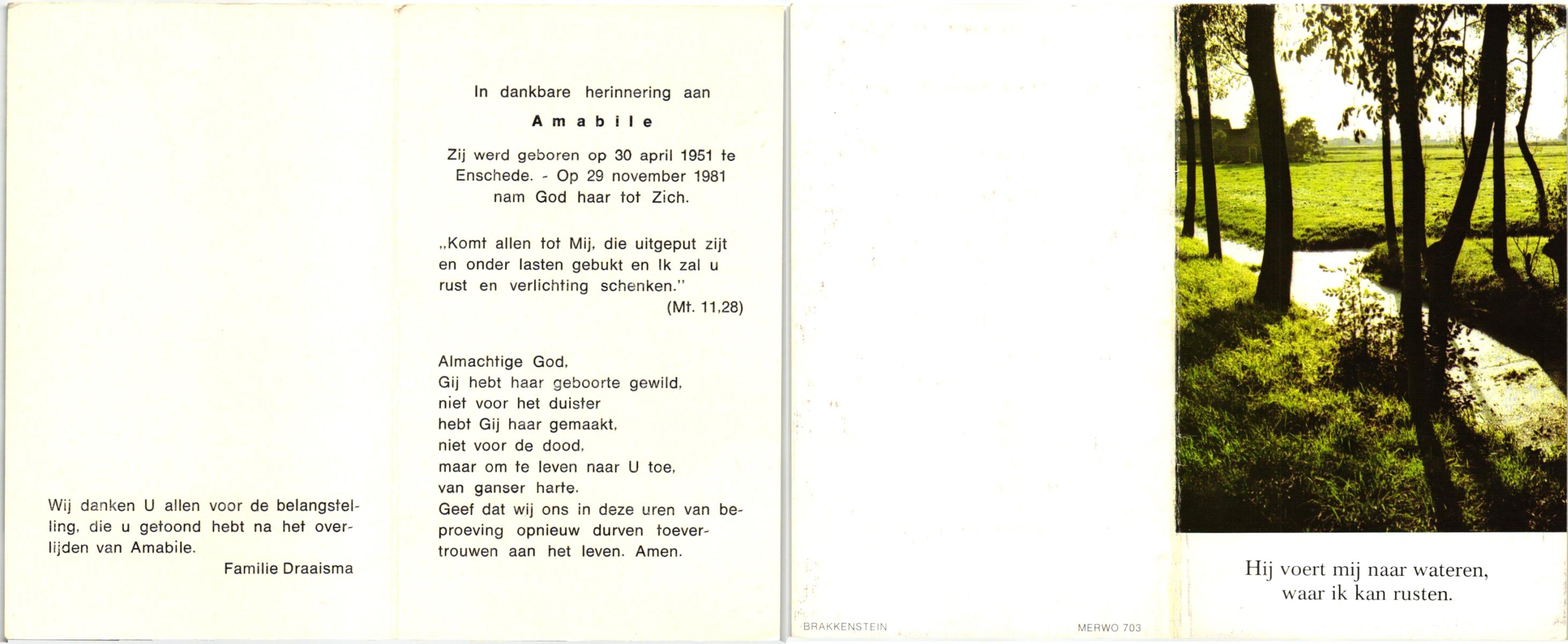 Wij danken U allen voor de belangstelling, die u getoond hebt na het overlijden van Amabile.

Familie Draaisma

In dankbare herinnering aan

Amabile

Zij werd geboren op 30 april 1951 te Enschede. - Op 29 november 1981 nam God haar tot Zich.

„Komt allen tot Mij, die uitgeput zijt en onder lasten gebukt en Ik zal u rust en verlichting schenken."

(Mt. 11,28)

Almachtige God,
Gij hebt haar geboorte gewild,
niet voor het duister
hebt Gij haar gemaakt,
niet voor de dood,
maar om te leven naar U toe,
van ganser harte.
Geef dat wij ons in deze uren van beproeving opnieuw durven toevertrouwen aan het leven. Amen.

BRAKKENSTEIN

MERWO 703

Hij voert mij naar wateren,
waar ik kan rusten.